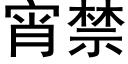 宵禁